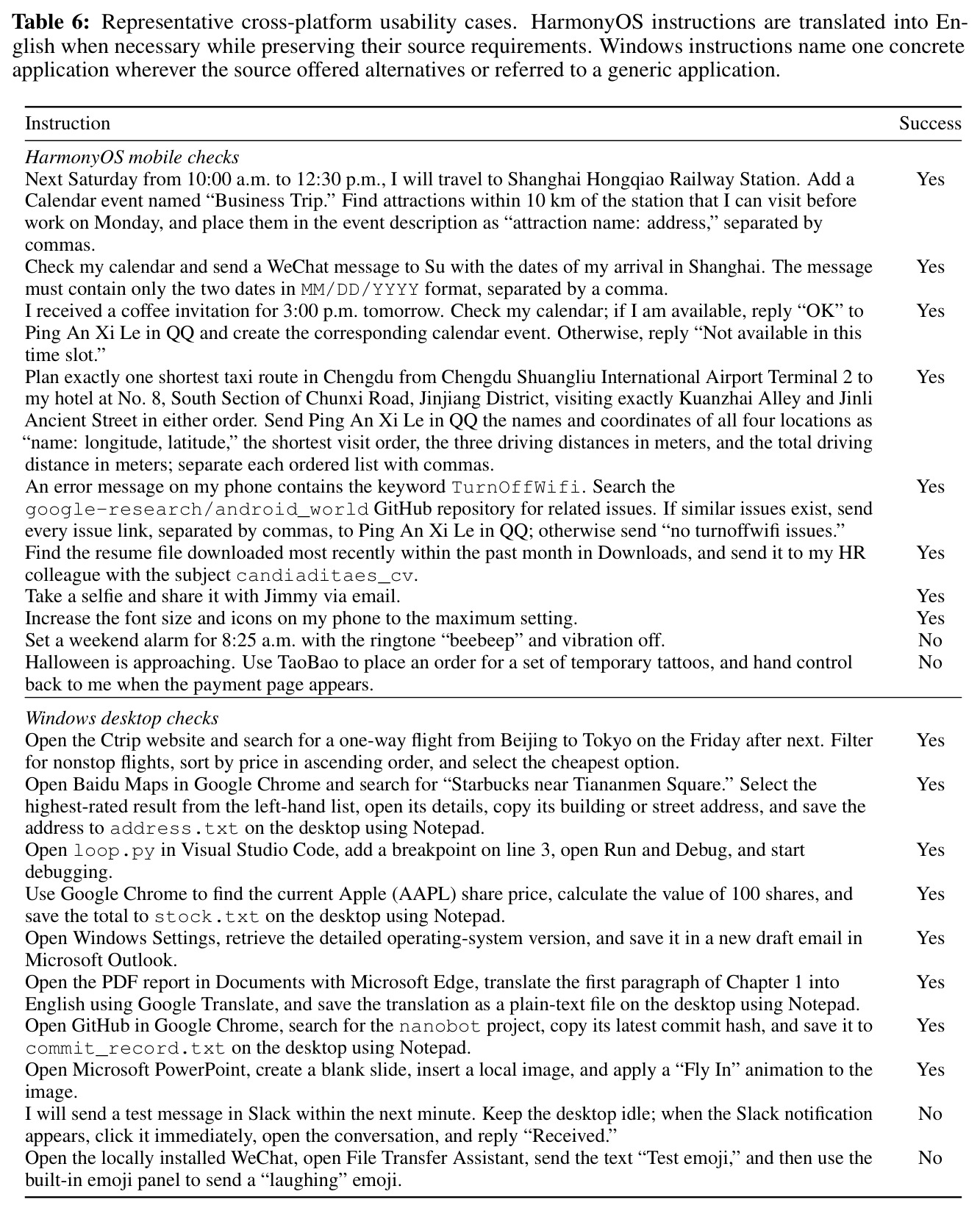 Table 6: Representative cross-platform usability cases. HarmonyOS instructions are translated into English when necessary while preserving their source requirements. Windows instructions name one concrete application wherever the source offered alternatives or referred to a generic application.

| Instruction | Success |
|---|---|
| HarmonyOS mobile checks | |
| Next Saturday from 10:00 a.m. to 12:30 p.m., I will travel to Shanghai Hongqiao Railway Station. Add a Calendar event named "Business Trip." Find attractions within 10 km of the station that I can visit before work on Monday, and place them in the event description as "attraction name: address," separated by commas. | Yes |
| Check my calendar and send a WeChat message to Su with the dates of my arrival in Shanghai. The message must contain only the two dates in MM/DD/YYYY format, separated by a comma. | Yes |
| I received a coffee invitation for 3:00 p.m. tomorrow. Check my calendar; if I am available, reply "OK" to Ping An Xi Le in QQ and create the corresponding calendar event. Otherwise, reply "Not available in this time slot." | Yes |
| Plan exactly one shortest taxi route in Chengdu from Chengdu Shuangliu International Airport Terminal 2 to my hotel at No. 8, South Section of Chunxi Road, Jinjiang District, visiting exactly Kuanzhai Alley and Jinli Ancient Street in either order. Send Ping An Xi Le in QQ the names and coordinates of all four locations as "name: longitude, latitude," the shortest visit order, the three driving distances in meters, and the total driving distance in meters; separate each ordered list with commas. | Yes |
| An error message on my phone contains the keyword TurnOffWifi. Search the google-research/android_world GitHub repository for related issues. If similar issues exist, send every issue link, separated by commas, to Ping An Xi Le in QQ; otherwise send "no turnoffwifi issues." | Yes |
| Find the resume file downloaded most recently within the past month in Downloads, and send it to my HR colleague with the subject candiaditaes_cv. | Yes |
| Take a selfie and share it with Jimmy via email. | Yes |
| Increase the font size and icons on my phone to the maximum setting. | Yes |
| Set a weekend alarm for 8:25 a.m. with the ringtone "beebeep" and vibration off. | No |
| Halloween is approaching. Use TaoBao to place an order for a set of temporary tattoos, and hand control back to me when the payment page appears. | No |
| Windows desktop checks | |
| Open the Ctrip website and search for a one-way flight from Beijing to Tokyo on the Friday after next. Filter for nonstop flights, sort by price in ascending order, and select the cheapest option. | Yes |
| Open Baidu Maps in Google Chrome and search for "Starbucks near Tiananmen Square." Select the highest-rated result from the left-hand list, open its details, copy its building or street address, and save the address to address.txt on the desktop using Notepad. | Yes |
| Open loop.py in Visual Studio Code, add a breakpoint on line 3, open Run and Debug, and start debugging. | Yes |
| Use Google Chrome to find the current Apple (AAPL) share price, calculate the value of 100 shares, and save the total to stock.txt on the desktop using Notepad. | Yes |
| Open Windows Settings, retrieve the detailed operating-system version, and save it in a new draft email in Microsoft Outlook. | Yes |
| Open the PDF report in Documents with Microsoft Edge, translate the first paragraph of Chapter 1 into English using Google Translate, and save the translation as a plain-text file on the desktop using Notepad. | Yes |
| Open GitHub in Google Chrome, search for the nanobot project, copy its latest commit hash, and save it to commit_record.txt on the desktop using Notepad. | Yes |
| Open Microsoft PowerPoint, create a blank slide, insert a local image, and apply a "Fly In" animation to the image. | Yes |
| I will send a test message in Slack within the next minute. Keep the desktop idle; when the Slack notification appears, click it immediately, open the conversation, and reply "Received." | No |
| Open the locally installed WeChat, open File Transfer Assistant, send the text "Test emoji," and then use the built-in emoji panel to send a "laughing" emoji. | No |